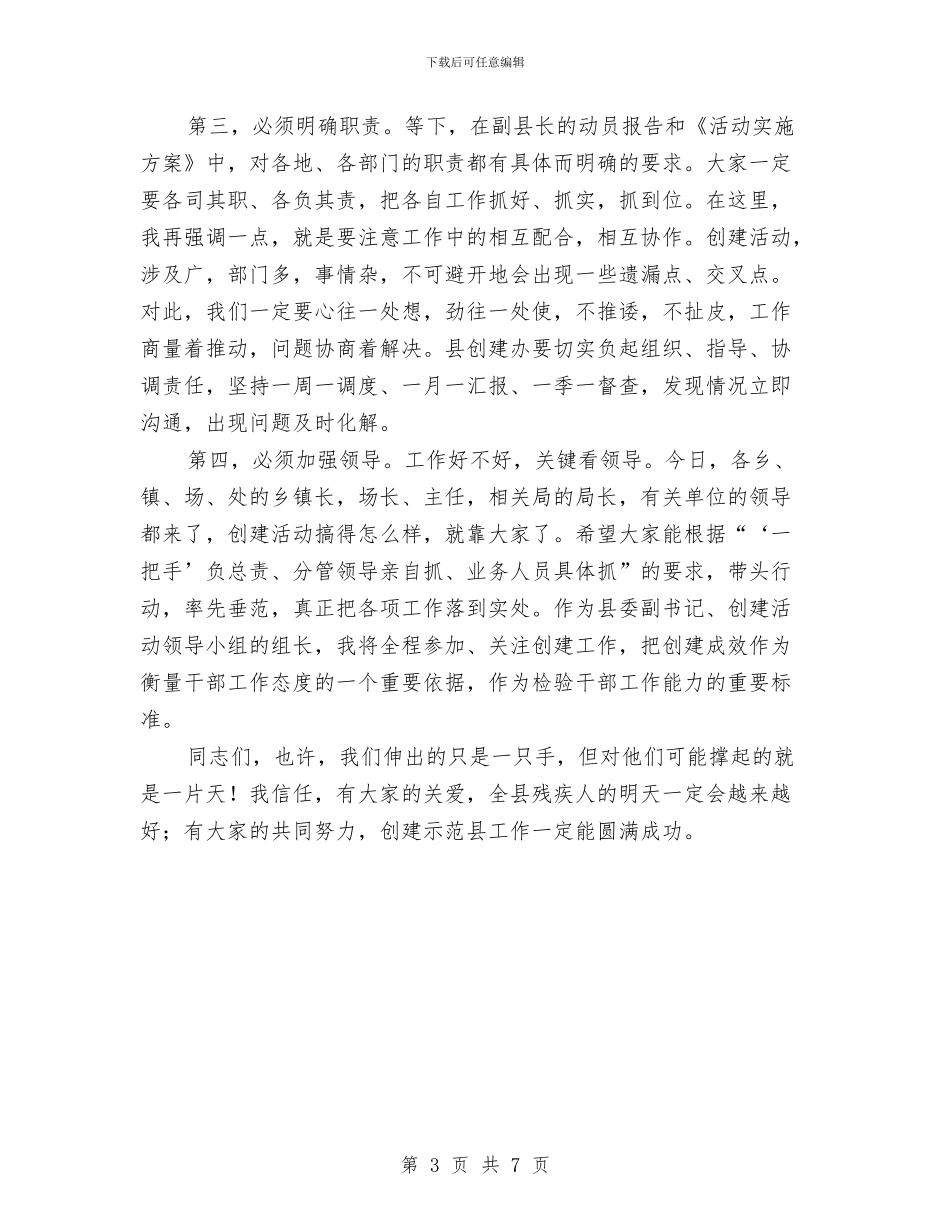 下载后可任意编辑

第三，必须明确职责。等下，在副县长的动员报告和《活动实施方案》中，对各地、各部门的职责都有具体而明确的要求。大家一定要各司其职、各负其责，把各自工作抓好、抓实，抓到位。在这里，我再强调一点，就是要注意工作中的相互配合，相互协作。创建活动，涉及广，部门多，事情杂，不可避开地会出现一些遗漏点、交叉点。对此，我们一定要心往一处想，劲往一处使，不推诿，不扯皮，工作商量着推动，问题协商着解决。县创建办要切实负起组织、指导、协调责任，坚持一周一调度、一月一汇报、一季一督查，发现情况立即沟通，出现问题及时化解。

第四，必须加强领导。工作好不好，关键看领导。今日，各乡、镇、场、处的乡镇长，场长、主任，相关局的局长，有关单位的领导都来了，创建活动搞得怎么样，就靠大家了。希望大家能根据“‘一把手’负总责、分管领导亲自抓、业务人员具体抓”的要求，带头行动，率先垂范，真正把各项工作落到实处。作为县委副书记、创建活动领导小组的组长，我将全程参加、关注创建工作，把创建成效作为衡量干部工作态度的一个重要依据，作为检验干部工作能力的重要标准。

同志们，也许，我们伸出的只是一只手，但对他们可能撑起的就是一片天！我信任，有大家的关爱，全县残疾人的明天一定会越来越好；有大家的共同努力，创建示范县工作一定能圆满成功。

第 3 页 共 7 页